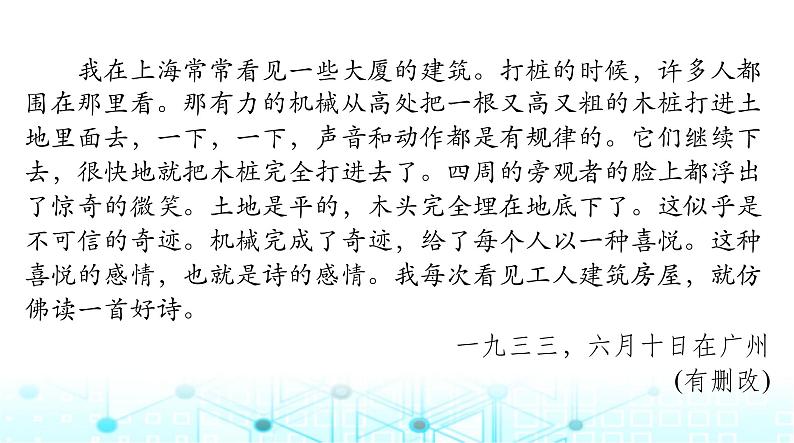 我在上海常常看见一些大厦的建筑。打桩的时候，许多人都围在那里看。那有力的机械从高处把一根又高又粗的木桩打进土地里面去，一下，一下，声音和动作都是有规律的。它们继续下去，很快地就把木桩完全打进去了。四周的旁观者的脸上都浮出了惊奇的微笑。土地是平的，木头完全埋在地底下了。这似乎是不可信的奇迹。机械完成了奇迹，给了每个人以一种喜悦。这种喜悦的感情，也就是诗的感情。我每次看见工人建筑房屋，就仿佛读一首好诗。

一九三三，六月十日在广州

(有删改)